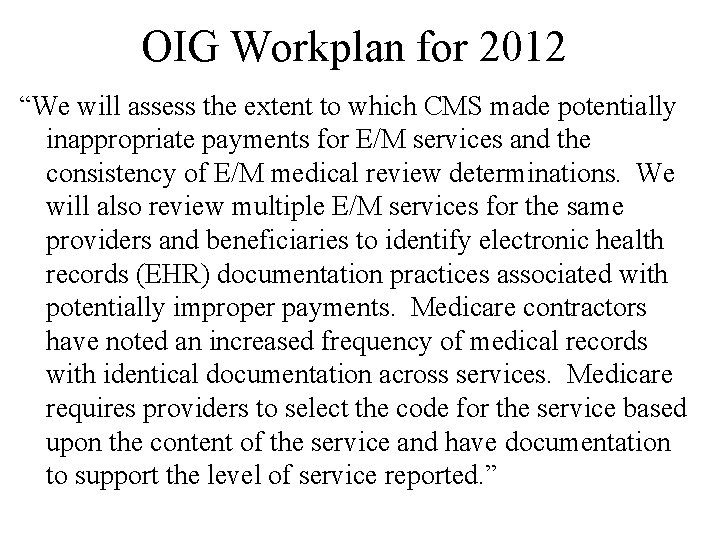 OIG Workplan for 2012

“We will assess the extent to which CMS made potentially inappropriate payments for E/M services and the consistency of E/M medical review determinations. We will also review multiple E/M services for the same providers and beneficiaries to identify electronic health records (EHR) documentation practices associated with potentially improper payments. Medicare contractors have noted an increased frequency of medical records with identical documentation across services. Medicare requires providers to select the code for the service based upon the content of the service and have documentation to support the level of service reported.”